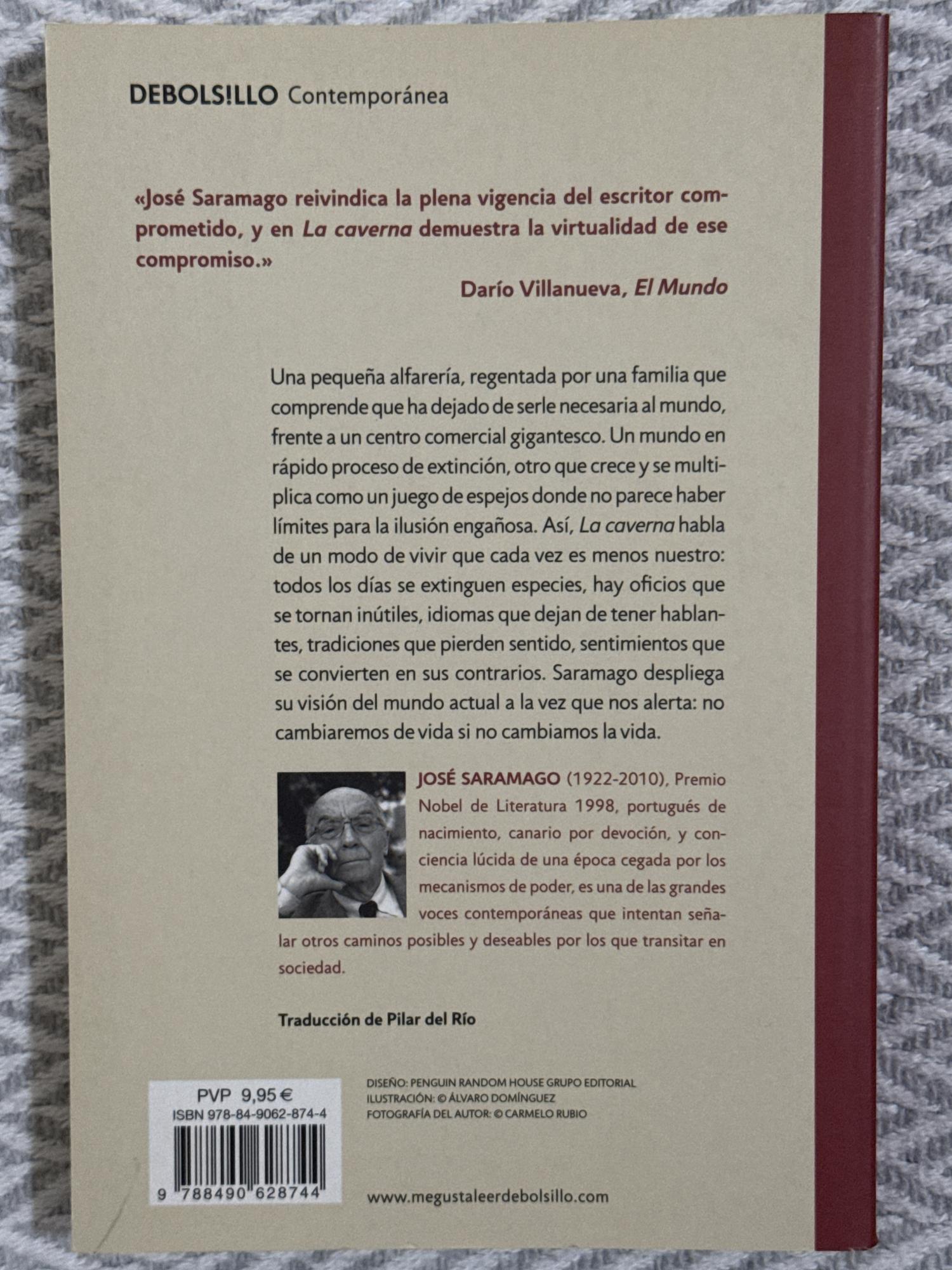 DEBOLS!LLO Contemporánea

«José Saramago reivindica la plena vigencia del escritor comprometido, y en La caverna demuestra la virtualidad de ese compromiso.»

Darío Villanueva, El Mundo

Una pequeña alfarería, regentada por una familia que comprende que ha dejado de serle necesaria al mundo, frente a un centro comercial gigantesco. Un mundo en rápido proceso de extinción, otro que crece y se multiplica como un juego de espejos donde no parece haber límites para la ilusión engañosa. Así, La caverna habla de un modo de vivir que cada vez es menos nuestro: todos los días se extinguen especies, hay oficios que se tornan inútiles, idiomas que dejan de tener hablantes, tradiciones que pierden sentido, sentimientos que se convierten en sus contrarios. Saramago despliega su visión del mundo actual a la vez que nos alerta: no cambiaremos de vida si no cambiamos la vida.

JOSÉ SARAMAGO (1922-2010), Premio Nobel de Literatura 1998, portugués de nacimiento, canario por devoción, y conciencia lúcida de una época cegada por los mecanismos de poder, es una de las grandes voces contemporáneas que intentan señalar otros caminos posibles y deseables por los que transitar en sociedad.

Traducción de Pilar del Río

PVP 9,95 €
ISBN 978-84-9062-874-4
9 788490 628744

DISEÑO: PENGUIN RANDOM HOUSE GRUPO EDITORIAL
ILUSTRACIÓN: © ÁLVARO DOMÍNGUEZ
FOTOGRAFÍA DEL AUTOR: © CARMELO RUBIO

www.megustaleerdebolsillo.com